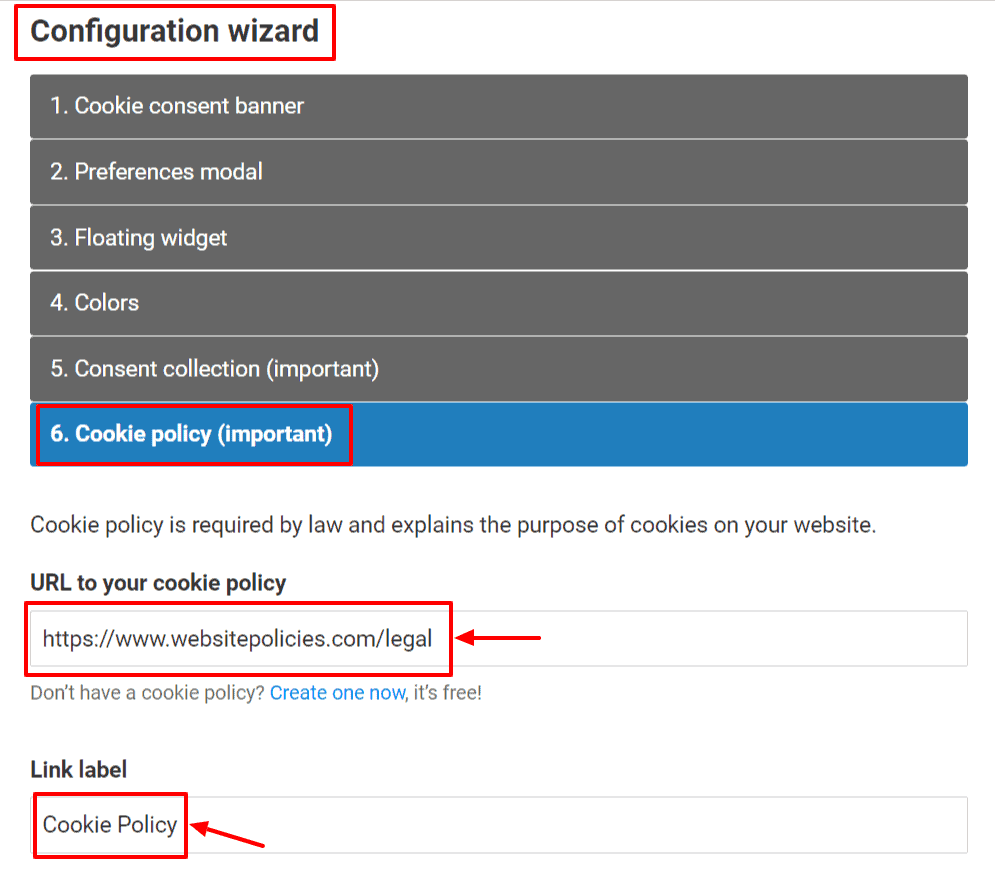 Configuration wizard

1. Cookie consent banner

2. Preferences modal

3. Floating widget

4. Colors

5. Consent collection (important)

6. Cookie policy (important)

Cookie policy is required by law and explains the purpose of cookies on your website.

URL to your cookie policy

https://www.websitepolicies.com/legal

Don't have a cookie policy? Create one now, it's free!

Link label

Cookie Policy